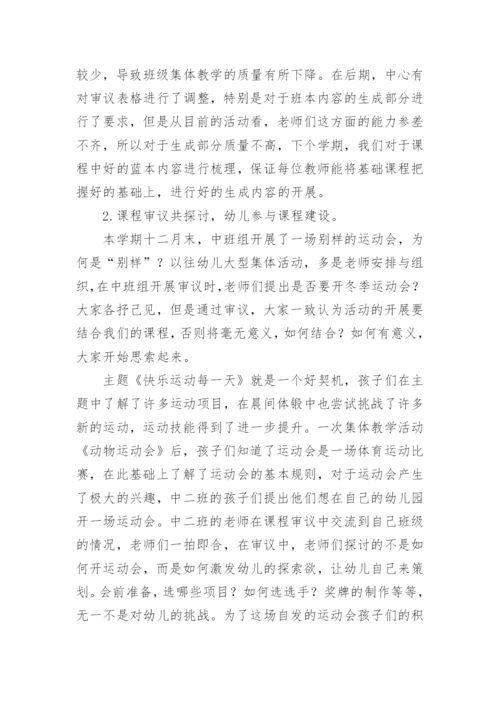 较少，导致班级集体教学的质量有所下降。在后期，中心有对审议表格进行了调整，特别是对于班本内容的生成部分进行了要求，但是从目前的活动看，老师们这方面的能力参差不齐，所以对于生成部分质量不高，下个学期，我们对于课程中好的蓝本内容进行梳理，保证每位教师能将基础课程把握好的基础上，进行好的生成内容的开展。

2.课程审议共探讨，幼儿参与课程建设。

本学期十二月末，中班组开展了一场别样的运动会，为何是“别样”？以往幼儿大型集体活动，多是老师安排与组织，在中班组开展审议时，老师们提出是否要开冬季运动会？大家各抒己见，但是通过审议，大家一致认为活动的开展要结合我们的课程，否则将毫无意义，如何结合？如何有意义，大家开始思索起来。

主题《快乐运动每一天》就是一个好契机，孩子们在主题中了解了许多运动项目，在晨间体锻中也尝试挑战了许多新的运动，运动技能得到了进一步提升。一次集体教学活动《动物运动会》后，孩子们知道了运动会是一场体育运动比赛，在此基础上了解了运动会的基本规则，对于运动会产生了极大的兴趣，中二班的孩子们提出他们想在自己的幼儿园开一场运动会。中二班的老师在课程审议中交流到自己班级的情况，老师们一拍即合，在审议中，老师们探讨的不是如何开运动会，而是如何激发幼儿的探索欲，让幼儿自己来策划。会前准备，选哪些项目？如何选选手？奖牌的制作等等，无一不是对幼儿的挑战。为了这场自发的运动会孩子们的积